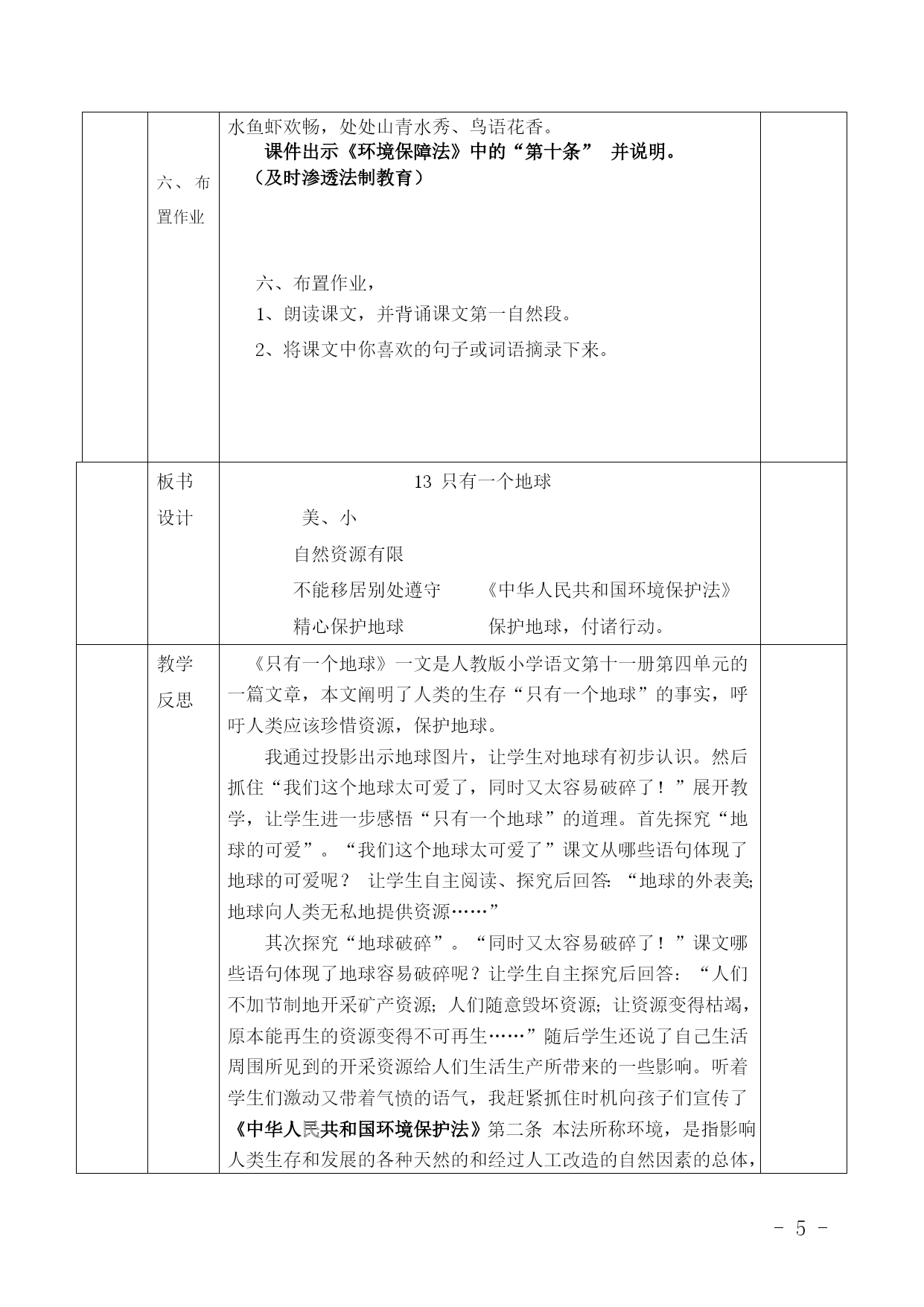 | | 六、布置作业 | 水鱼虾欢畅，处处山青水秀、鸟语花香。<br>课件出示《环境保障法》中的“第十条” 并说明。<br>（及时渗透法制教育）<br><br>六、布置作业，<br>1、朗读课文，并背诵课文第一自然段。<br>2、将课文中你喜欢的句子或词语摘录下来。 | |
|---|---|---|---|
| | 板书设计 | 13 只有一个地球<br>美、小<br>自然资源有限<br>不能移居别处遵守 《中华人民共和国环境保护法》<br>精心保护地球 保护地球，付诸行动。 | |
| | 教学反思 | 《只有一个地球》一文是人教版小学语文第十一册第四单元的一篇文章，本文阐明了人类的生存“只有一个地球”的事实，呼吁人类应该珍惜资源，保护地球。<br>我通过投影出示地球图片，让学生对地球有初步认识。然后抓住“我们这个地球太可爱了，同时又太容易破碎了！”展开教学，让学生进一步感悟“只有一个地球”的道理。首先探究“地球的可爱”。“我们这个地球太可爱了”课文从哪些语句体现了地球的可爱呢？ 让学生自主阅读、探究后回答：“地球的外表美;地球向人类无私地提供资源……”<br>其次探究“地球破碎”。“同时又太容易破碎了！”课文哪些语句体现了地球容易破碎呢？让学生自主探究后回答：“人们不加节制地开采矿产资源；人们随意毁坏资源；让资源变得枯竭，原本能再生的资源变得不可再生……”随后学生还说了自己生活周围所见到的开采资源给人们生活生产所带来的一些影响。听着学生们激动又带着气愤的语气，我赶紧抓住时机向孩子们宣传了《中华人民共和国环境保护法》第二条 本法所称环境，是指影响人类生存和发展的各种天然的和经过人工改造的自然因素的总体， | |

- 5 -